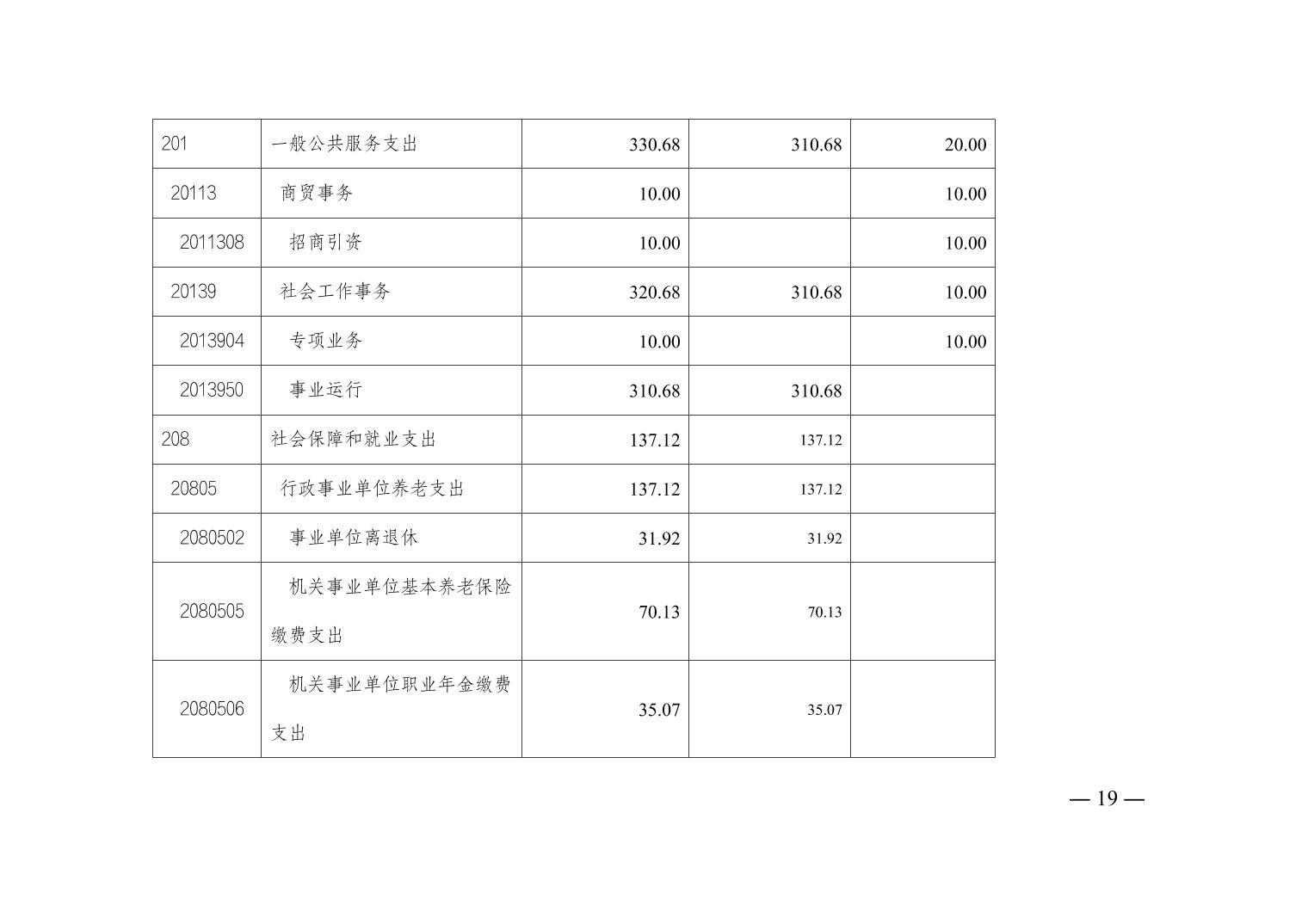 | 201 | 一般公共服务支出 | 330.68 | 310.68 | 20.00 |
|---|---|---|---|---|
| 20113 | 商贸事务 | 10.00 | | 10.00 |
| 2011308 | 招商引资 | 10.00 | | 10.00 |
| 20139 | 社会工作事务 | 320.68 | 310.68 | 10.00 |
| 2013904 | 专项业务 | 10.00 | | 10.00 |
| 2013950 | 事业运行 | 310.68 | 310.68 | |
| 208 | 社会保障和就业支出 | 137.12 | 137.12 | |
| 20805 | 行政事业单位养老支出 | 137.12 | 137.12 | |
| 2080502 | 事业单位离退休 | 31.92 | 31.92 | |
| 2080505 | 机关事业单位基本养老保险缴费支出 | 70.13 | 70.13 | |
| 2080506 | 机关事业单位职业年金缴费支出 | 35.07 | 35.07 | |

— 19 —